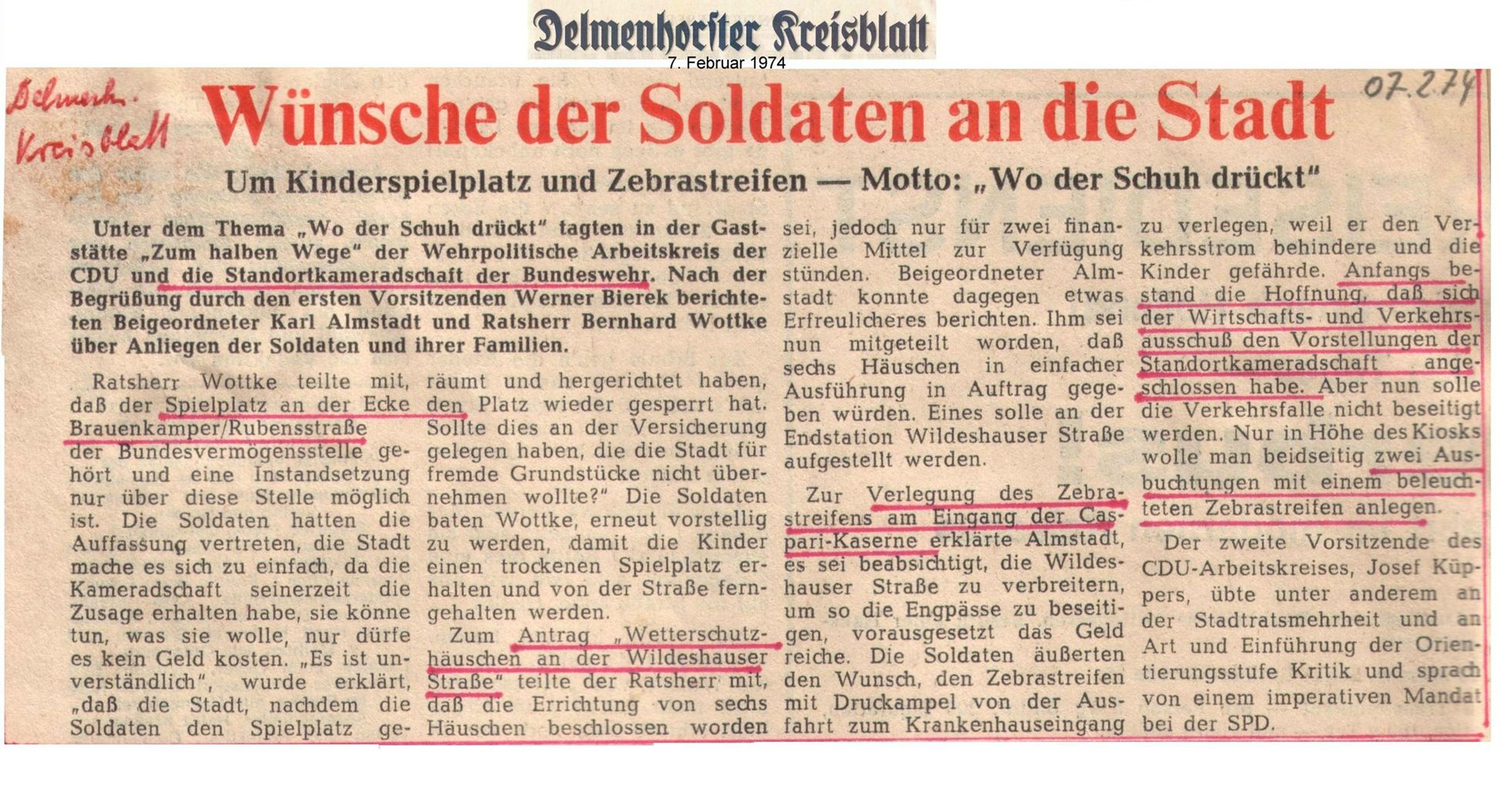 Delmenhorster Kreisblatt
7. Februar 1974

Delmenh. Kreisblatt

07.2.74

Wünsche der Soldaten an die Stadt

Um Kinderspielplatz und Zebrastreifen — Motto: „Wo der Schuh drückt"

Unter dem Thema „Wo der Schuh drückt" tagten in der Gaststätte „Zum halben Wege" der Wehrpolitische Arbeitskreis der CDU und die Standortkameradschaft der Bundeswehr. Nach der Begrüßung durch den ersten Vorsitzenden Werner Bierek berichteten Beigeordneter Karl Almstadt und Ratsherr Bernhard Wottke über Anliegen der Soldaten und ihrer Familien.

Ratsherr Wottke teilte mit, daß der Spielplatz an der Ecke Brauenkamper/Rubensstraße der Bundesvermögensstelle gehört und eine Instandsetzung nur über diese Stelle möglich ist. Die Soldaten hatten die Auffassung vertreten, die Stadt mache es sich zu einfach, da die Kameradschaft seinerzeit die Zusage erhalten habe, sie könne tun, was sie wolle, nur dürfe es kein Geld kosten. „Es ist unverständlich", wurde erklärt, „daß die Stadt, nachdem die Soldaten den Spielplatz geräumt und hergerichtet haben, den Platz wieder gesperrt hat. Sollte dies an der Versicherung gelegen haben, die die Stadt für fremde Grundstücke nicht übernehmen wollte?" Die Soldaten baten Wottke, erneut vorstellig zu werden, damit die Kinder einen trockenen Spielplatz erhalten und von der Straße ferngehalten werden.

Zum Antrag „Wetterschutzhäuschen an der Wildeshauser Straße" teilte der Ratsherr mit, daß die Errichtung von sechs Häuschen beschlossen worden sei, jedoch nur für zwei finanzielle Mittel zur Verfügung stünden. Beigeordneter Almstadt konnte dagegen etwas Erfreulicheres berichten. Ihm sei nun mitgeteilt worden, daß sechs Häuschen in einfacher Ausführung in Auftrag gegeben würden. Eines solle an der Endstation Wildeshauser Straße aufgestellt werden.

Zur Verlegung des Zebrastreifens am Eingang der Caspari-Kaserne erklärte Almstadt, es sei beabsichtigt, die Wildeshauser Straße zu verbreitern, um so die Engpässe zu beseitigen, vorausgesetzt das Geld reiche. Die Soldaten äußerten den Wunsch, den Zebrastreifen mit Druckampel von der Ausfahrt zum Krankenhauseingang zu verlegen, weil er den Verkehrsstrom behindere und die Kinder gefährde. Anfangs bestand die Hoffnung, daß sich der Wirtschafts- und Verkehrsausschuß den Vorstellungen der Standortkameradschaft angeschlossen habe. Aber nun solle die Verkehrsfalle nicht beseitigt werden. Nur in Höhe des Kiosks wolle man beidseitig zwei Ausbuchtungen mit einem beleuchteten Zebrastreifen anlegen.

Der zweite Vorsitzende des CDU-Arbeitskreises, Josef Küppers, übte unter anderem an der Stadtratsmehrheit und an Art und Einführung der Orientierungsstufe Kritik und sprach von einem imperativen Mandat bei der SPD.